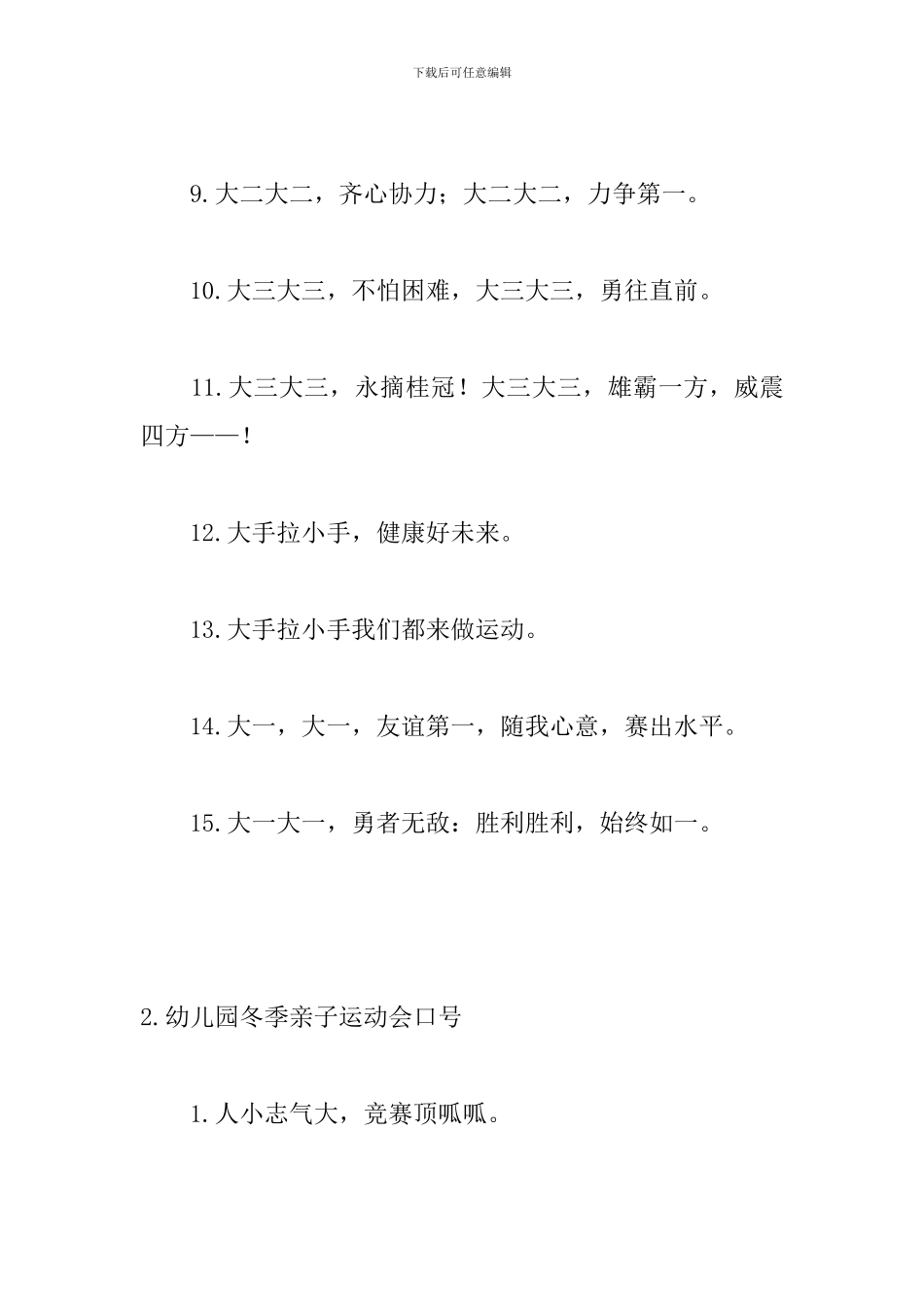 下载后可任意编辑

9.大二大二，齐心协力；大二大二，力争第一。

10.大三大三，不怕困难，大三大三，勇往直前。

11.大三大三，永摘桂冠！大三大三，雄霸一方，威震四方——！

12.大手拉小手，健康好未来。

13.大手拉小手我们都来做运动。

14.大一，大一，友谊第一，随我心意，赛出水平。

15.大一大一，勇者无敌：胜利胜利，始终如一。

2.幼儿园冬季亲子运动会口号

1.人小志气大，竞赛顶呱呱。